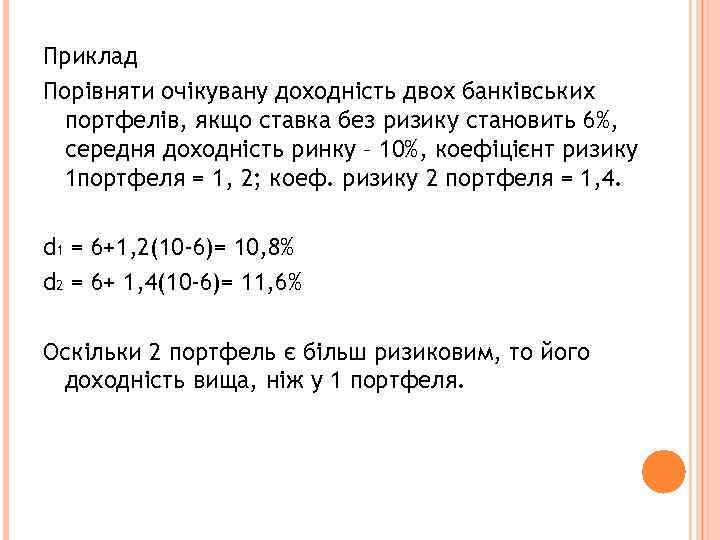 Приклад

Порівняти очікувану доходність двох банківських портфелів, якщо ставка без ризику становить 6%, середня доходність ринку – 10%, коефіцієнт ризику 1портфеля = 1, 2; коеф. ризику 2 портфеля = 1,4.

$d_1$ = 6+1,2(10-6)= 10,8%
$d_2$ = 6+ 1,4(10-6)= 11,6%

Оскільки 2 портфель є більш ризиковим, то його доходність вища, ніж у 1 портфеля.